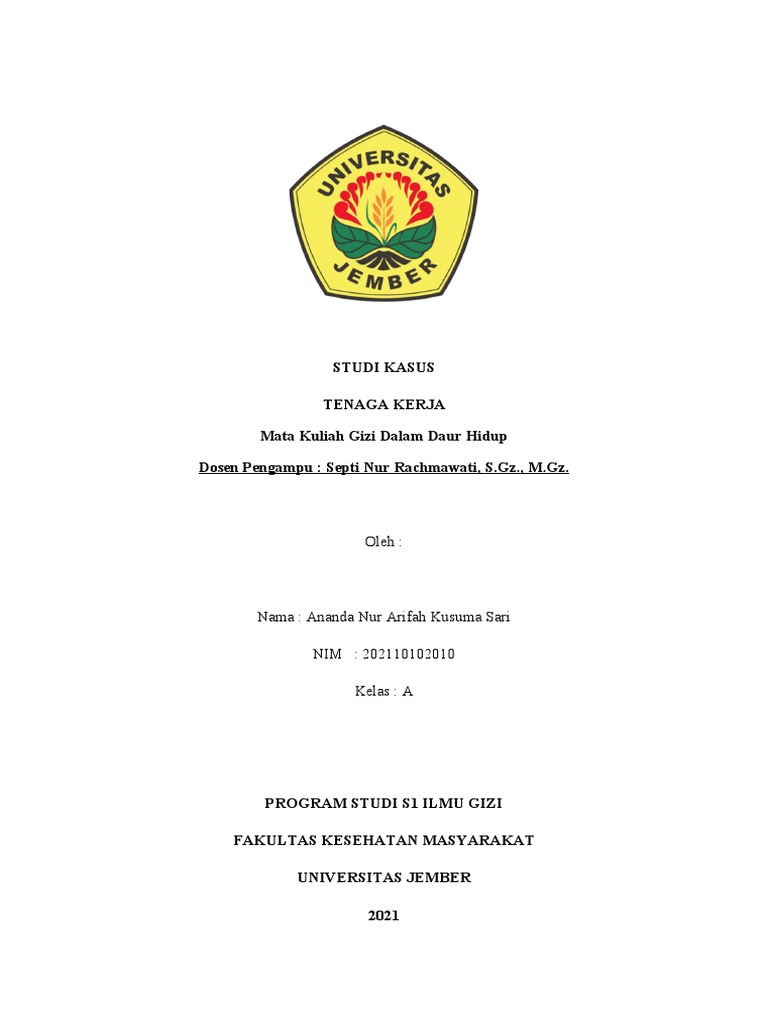 UNIVERSITAS
JEMBER

STUDI KASUS

TENAGA KERJA

Mata Kuliah Gizi Dalam Daur Hidup

Dosen Pengampu : Septi Nur Rachmawati, S.Gz., M.Gz.

Oleh :

Nama : Ananda Nur Arifah Kusuma Sari

NIM : 202110102010

Kelas : A

PROGRAM STUDI S1 ILMU GIZI

FAKULTAS KESEHATAN MASYARAKAT

UNIVERSITAS JEMBER

2021